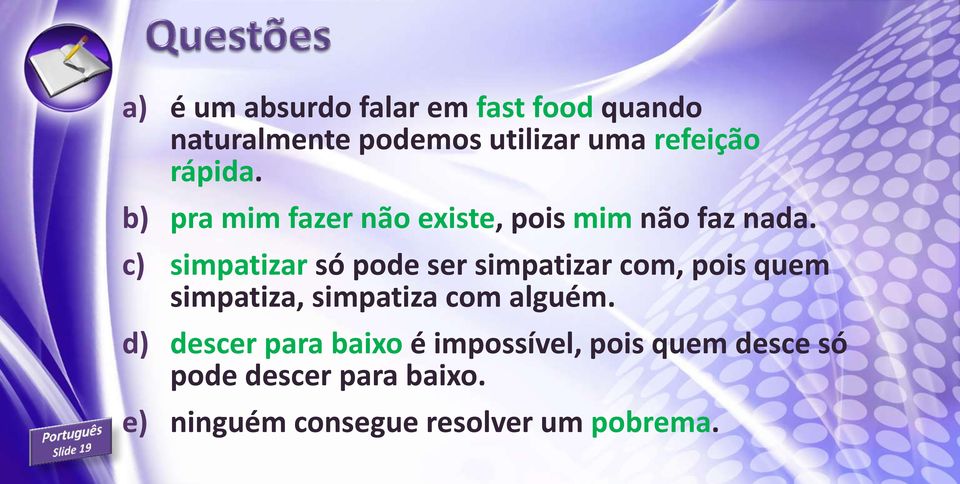 Questões

a) é um absurdo falar em fast food quando naturalmente podemos utilizar uma refeição rápida.

b) pra mim fazer não existe, pois mim não faz nada.

c) simpatizar só pode ser simpatizar com, pois quem simpatiza, simpatiza com alguém.

d) descer para baixo é impossível, pois quem desce só pode descer para baixo.

e) ninguém consegue resolver um pobrema.

Português
Slide 19